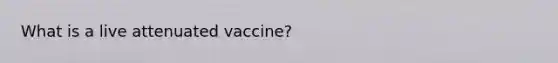 What is a live attenuated vaccine?